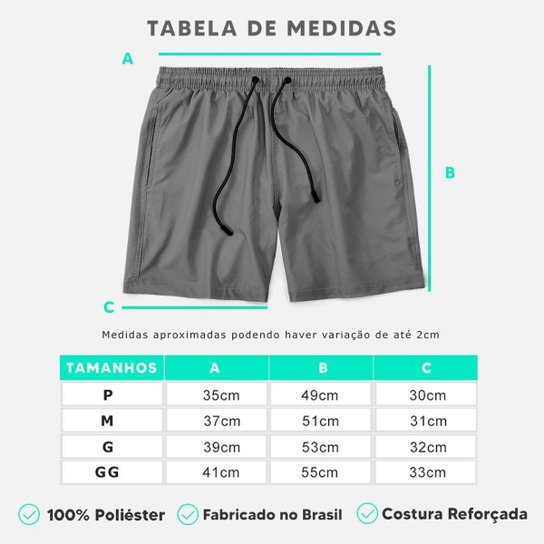 TABELA DE MEDIDAS

A

B

C

Medidas aproximadas podendo haver variação de até 2cm

| TAMANHOS | A | B | C |
|---|---|---|---|
| P | 35cm | 49cm | 30cm |
| M | 37cm | 51cm | 31cm |
| G | 39cm | 53cm | 32cm |
| GG | 41cm | 55cm | 33cm |

100% Poliéster  Fabricado no Brasil  Costura Reforçada